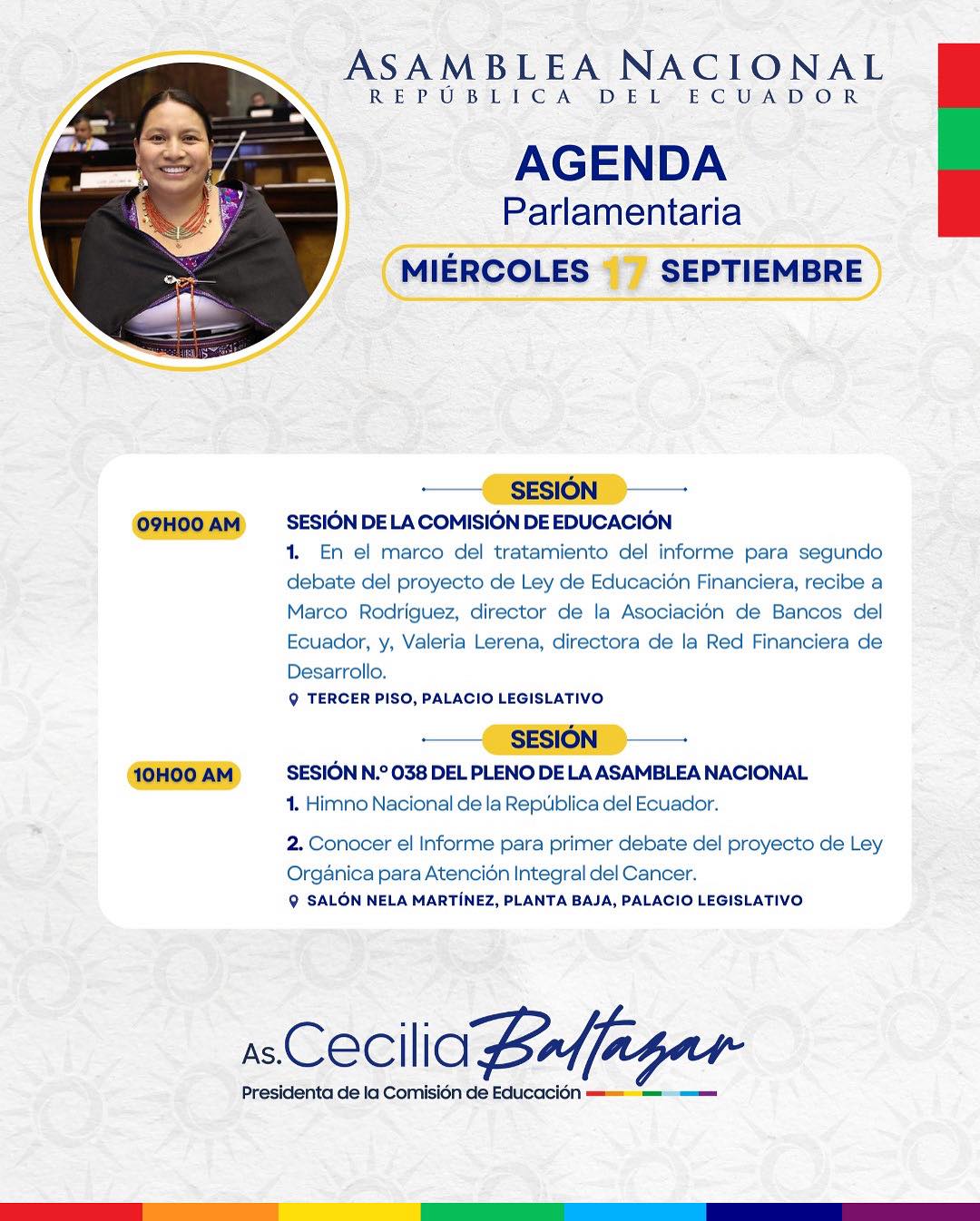 ASAMBLEA NACIONAL
REPÚBLICA DEL ECUADOR

AGENDA
Parlamentaria

MIÉRCOLES 17 SEPTIEMBRE

SESIÓN

09H00 AM

SESIÓN DE LA COMISIÓN DE EDUCACIÓN

1. En el marco del tratamiento del informe para segundo debate del proyecto de Ley de Educación Financiera, recibe a Marco Rodríguez, director de la Asociación de Bancos del Ecuador, y, Valeria Lerena, directora de la Red Financiera de Desarrollo.

TERCER PISO, PALACIO LEGISLATIVO

SESIÓN

10H00 AM

SESIÓN N.º 038 DEL PLENO DE LA ASAMBLEA NACIONAL

1. Himno Nacional de la República del Ecuador.

2. Conocer el Informe para primer debate del proyecto de Ley Orgánica para Atención Integral del Cancer.

SALÓN NELA MARTÍNEZ, PLANTA BAJA, PALACIO LEGISLATIVO

As. Cecilia Baltazar
Presidenta de la Comisión de Educación